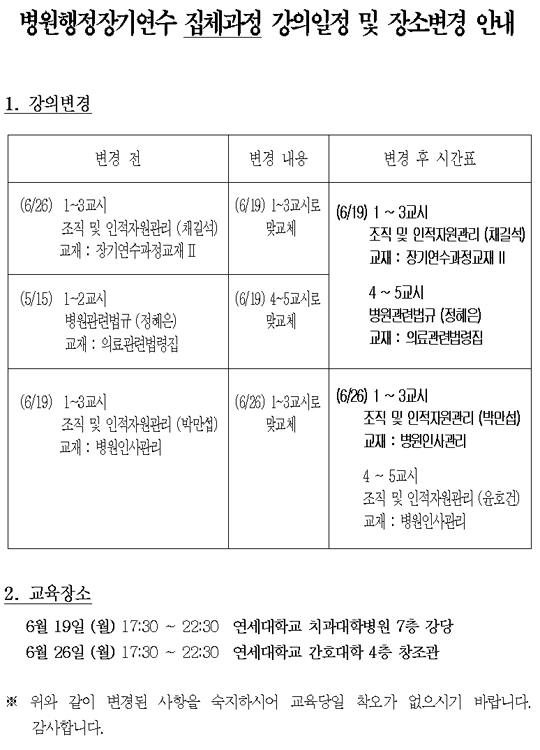 병원행정장기연수 집체과정 강의일정 및 장소변경 안내

1. 강의변경

| 변경 전 | 변경 내용 | 변경 후 시간표 |
|---|---|---|
| (6/26) 1~3교시 조직 및 인적자원관리 (채길석) 교재 : 장기연수과정교재 Ⅱ | (6/19) 1~3교시로 맞교체 | (6/19) 1 ~ 3교시 조직 및 인적자원관리 (채길석) 교재 : 장기연수과정교재 Ⅱ 4 ~ 5교시 병원관련법규 (정혜은) 교재 : 의료관련법령집 |
| (5/15) 1~2교시 병원관련법규 (정혜은) 교재 : 의료관련법령집 | (6/19) 4~5교시로 맞교체 | |
| (6/19) 1~3교시 조직 및 인적자원관리 (박만섭) 교재 : 병원인사관리 | (6/26) 1~3교시로 맞교체 | (6/26) 1 ~ 3교시 조직 및 인적자원관리 (박만섭) 교재 : 병원인사관리 4 ~ 5교시 조직 및 인적자원관리 (윤호건) 교재 : 병원인사관리 |

2. 교육장소

6월 19일 (월) 17:30 ~ 22:30 연세대학교 치과대학병원 7층 강당
6월 26일 (월) 17:30 ~ 22:30 연세대학교 간호대학 4층 창조관

※ 위와 같이 변경된 사항을 숙지하시어 교육당일 착오가 없으시기 바랍니다. 감사합니다.